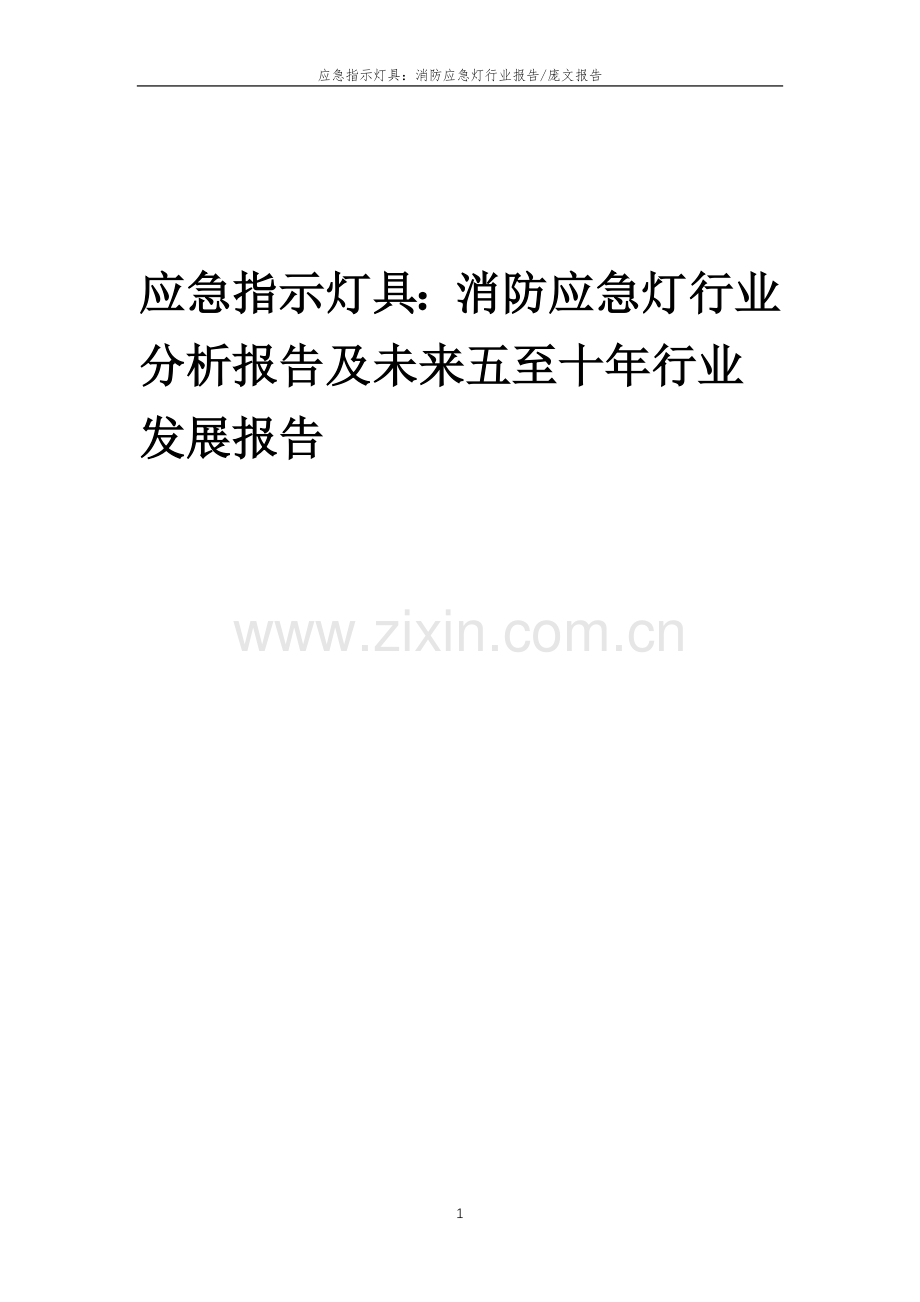 应急指示灯具：消防应急灯行业报告/庞文报告

应急指示灯具：消防应急灯行业分析报告及未来五至十年行业发展报告

www.zixin.com.cn

1